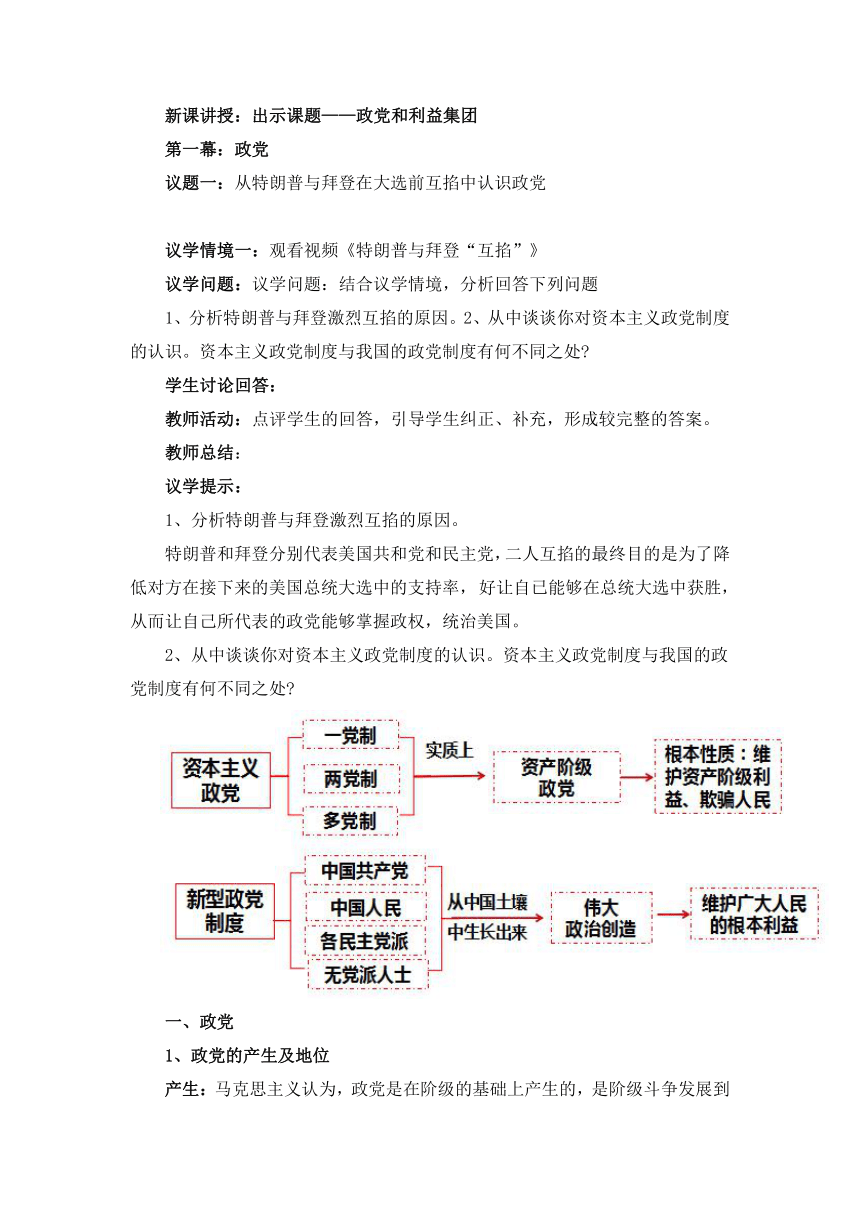 新课讲授：出示课题——政党和利益集团

第一幕：政党

议题一：从特朗普与拜登在大选前互掐中认识政党

议学情境一：观看视频《特朗普与拜登“互掐”》

议学问题：议学问题：结合议学情境，分析回答下列问题

1、分析特朗普与拜登激烈互掐的原因。2、从中谈谈你对资本主义政党制度的认识。资本主义政党制度与我国的政党制度有何不同之处？

学生讨论回答：

教师活动：点评学生的回答，引导学生纠正、补充，形成较完整的答案。

教师总结：

议学提示：

1、分析特朗普与拜登激烈互掐的原因。

特朗普和拜登分别代表美国共和党和民主党，二人互掐的最终目的是为了降低对方在接下来的美国总统大选中的支持率，好让自己能够在总统大选中获胜，从而让自己所代表的政党能够掌握政权，统治美国。

2、从中谈谈你对资本主义政党制度的认识。资本主义政党制度与我国的政党制度有何不同之处？

资本主义政党

一党制

两党制

多党制

实质上

资产阶级政党

根本性质：维护资产阶级利益、欺骗人民

新型政党制度

中国共产党

中国人民

各民主党派

无党派人士

从中国土壤中生长出来

伟大政治创造

维护广大人民的根本利益

一、政党

1、政党的产生及地位

产生：马克思主义认为，政党是在阶级的基础上产生的，是阶级斗争发展到